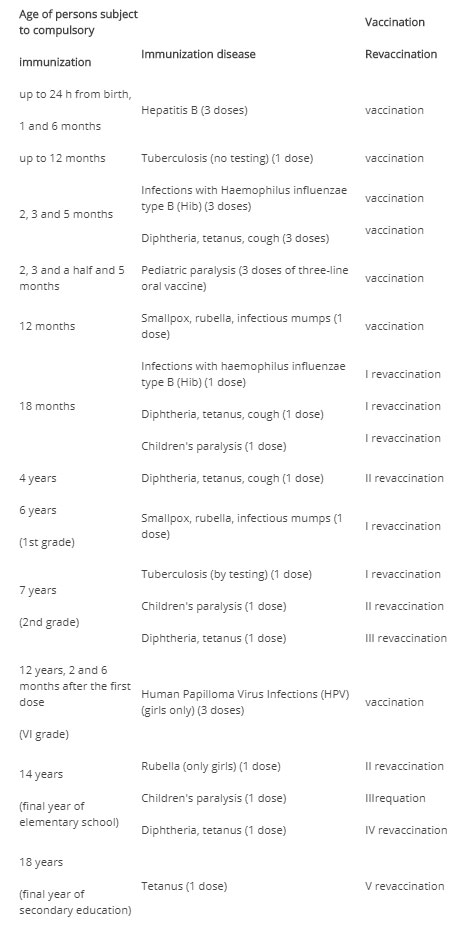 | Age of persons subject to compulsory immunization | Immunization disease | Vaccination Revaccination |
|---|---|---|
| up to 24 h from birth, 1 and 6 months | Hepatitis B (3 doses) | vaccination |
| up to 12 months | Tuberculosis (no testing) (1 dose) | vaccination |
| 2, 3 and 5 months | Infections with Haemophilus influenzae type B (Hib) (3 doses) | vaccination |
| | Diphtheria, tetanus, cough (3 doses) | vaccination |
| 2, 3 and a half and 5 months | Pediatric paralysis (3 doses of three-line oral vaccine) | vaccination |
| 12 months | Smallpox, rubella, infectious mumps (1 dose) | vaccination |
| 18 months | Infections with haemophilus influenzae type B (Hib) (1 dose) | I revaccination |
| | Diphtheria, tetanus, cough (1 dose) | I revaccination |
| | Children's paralysis (1 dose) | I revaccination |
| 4 years | Diphtheria, tetanus, cough (1 dose) | II revaccination |
| 6 years (1st grade) | Smallpox, rubella, infectious mumps (1 dose) | I revaccination |
| 7 years (2nd grade) | Tuberculosis (by testing) (1 dose) | I revaccination |
| | Children's paralysis (1 dose) | II revaccination |
| | Diphtheria, tetanus (1 dose) | III revaccination |
| 12 years, 2 and 6 months after the first dose (VI grade) | Human Papilloma Virus Infections (HPV) (girls only) (3 doses) | vaccination |
| 14 years (final year of elementary school) | Rubella (only girls) (1 dose) | II revaccination |
| | Children's paralysis (1 dose) | IIIrequation |
| | Diphtheria, tetanus (1 dose) | IV revaccination |
| 18 years (final year of secondary education) | Tetanus (1 dose) | V revaccination |